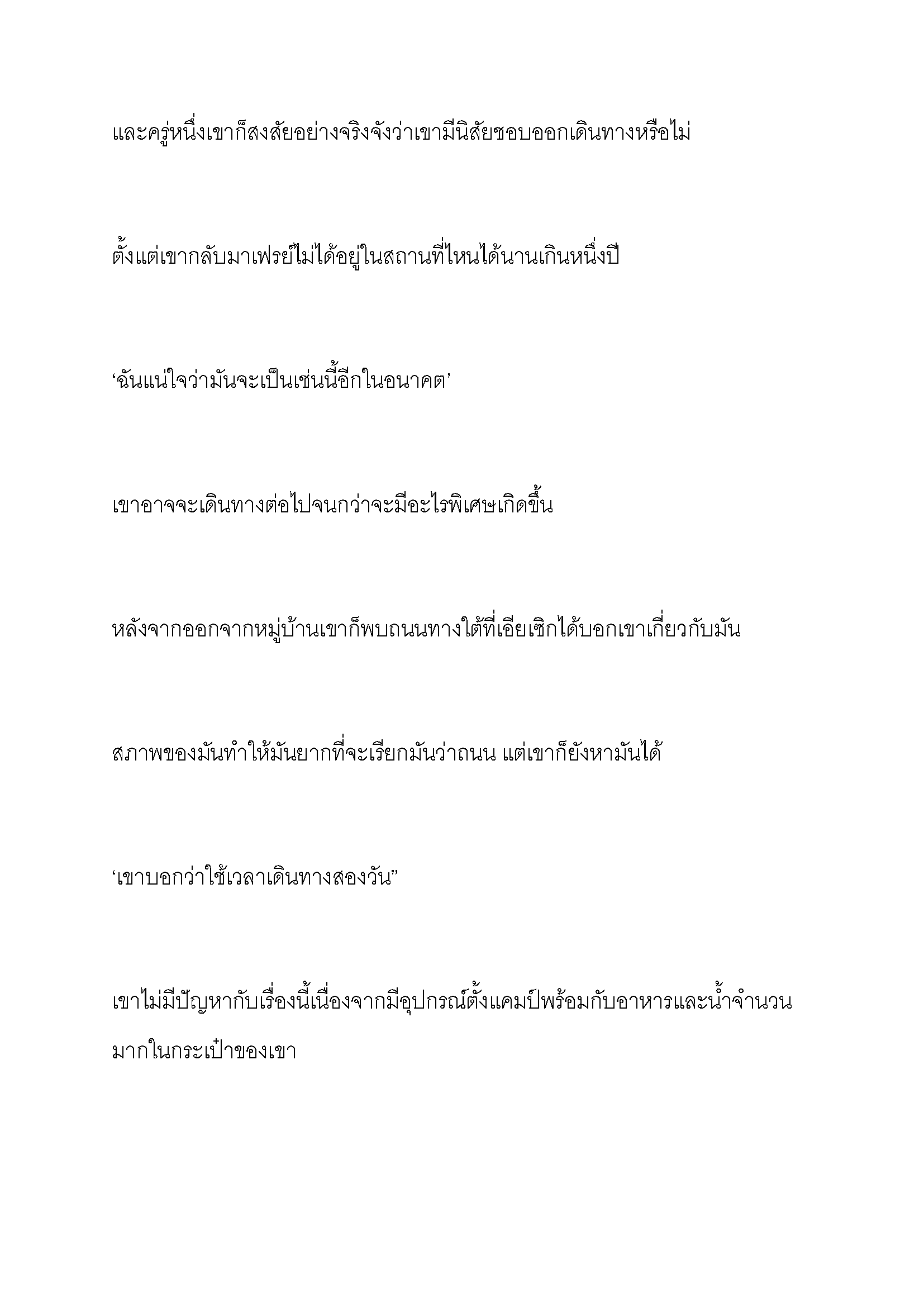 และครู่หนึ่งเขาก็สงสัยอย่างจริงจังว่าเขามีนิสัยชอบออกเดินทางหรือไม่

ตั้งแต่เขากลับมาเฟรย์ไม่ได้อยู่ในสถานที่ไหนได้นานเกินหนึ่งปี

‘ฉันแน่ใจว่ามันจะเป็นเช่นนี้อีกในอนาคต’

เขาอาจจะเดินทางต่อไปจนกว่าจะมีอะไรพิเศษเกิดขึ้น

หลังจากออกจากหมู่บ้านเขาก็พบถนนทางใต้ที่เอียเซิกได้บอกเขาเกี่ยวกับมัน

สภาพของมันทำให้มันยากที่จะเรียกมันว่าถนน แต่เขาก็ยังหามันได้

‘เขาบอกว่าใช้เวลาเดินทางสองวัน”

เขาไม่มีปัญหากับเรื่องนี้เนื่องจากมีอุปกรณ์ตั้งแคมป์พร้อมกับอาหารและน้ำจำนวนมากในกระเป๋าของเขา